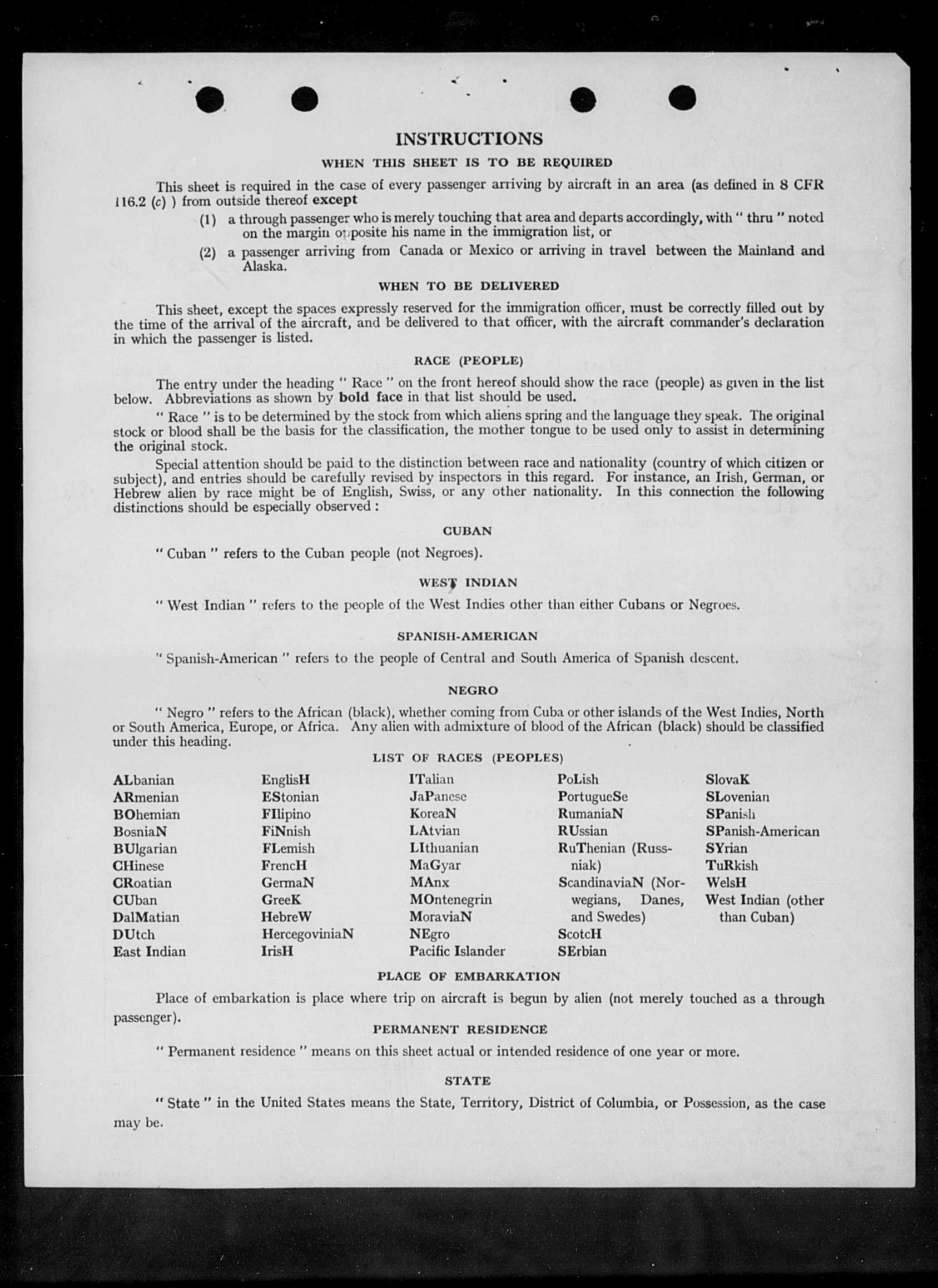 INSTRUCTIONS

WHEN THIS SHEET IS TO BE REQUIRED

This sheet is required in the case of every passenger arriving by aircraft in an area (as defined in 8 CFR 116.2 (c) ) from outside thereof except

(1) a through passenger who is merely touching that area and departs accordingly, with " thru " noted on the margin opposite his name in the immigration list, or

(2) a passenger arriving from Canada or Mexico or arriving in travel between the Mainland and Alaska.

WHEN TO BE DELIVERED

This sheet, except the spaces expressly reserved for the immigration officer, must be correctly filled out by the time of the arrival of the aircraft, and be delivered to that officer, with the aircraft commander's declaration in which the passenger is listed.

RACE (PEOPLE)

The entry under the heading " Race " on the front hereof should show the race (people) as given in the list below. Abbreviations as shown by bold face in that list should be used.

" Race " is to be determined by the stock from which aliens spring and the language they speak. The original stock or blood shall be the basis for the classification, the mother tongue to be used only to assist in determining the original stock.

Special attention should be paid to the distinction between race and nationality (country of which citizen or subject), and entries should be carefully revised by inspectors in this regard. For instance, an Irish, German, or Hebrew alien by race might be of English, Swiss, or any other nationality. In this connection the following distinctions should be especially observed :

CUBAN

" Cuban " refers to the Cuban people (not Negroes).

WEST INDIAN

" West Indian " refers to the people of the West Indies other than either Cubans or Negroes.

SPANISH-AMERICAN

" Spanish-American " refers to the people of Central and South America of Spanish descent.

NEGRO

" Negro " refers to the African (black), whether coming from Cuba or other islands of the West Indies, North or South America, Europe, or Africa. Any alien with admixture of blood of the African (black) should be classified under this heading.

LIST OF RACES (PEOPLES)

ALbanian
ARmenian
BOhemian
BosniaN
BUlgarian
CHinese
CRoatian
CUban
DalMatian
DUtch
East Indian

EnglisH
EStonian
FIlipino
FiNnish
FLemish
FrencH
GermaN
GreeK
HebreW
HercegoviniaN
IrisH

ITalian
JaPanese
KoreaN
LAtvian
LIthuanian
MaGyar
MAnx
MOntenegrin
MoraviaN
NEgro
Pacific Islander

PoLish
PortugueSe
RumaniaN
RUssian
RuThenian (Russniak)
ScandinaviaN (Norwegians, Danes, and Swedes)
ScotcH
SErbian

SlovaK
SLovenian
SPanish
SPanish-American
SYrian
TuRkish
WelsH
West Indian (other than Cuban)

PLACE OF EMBARKATION

Place of embarkation is place where trip on aircraft is begun by alien (not merely touched as a through passenger).

PERMANENT RESIDENCE

" Permanent residence " means on this sheet actual or intended residence of one year or more.

STATE

" State " in the United States means the State, Territory, District of Columbia, or Possession, as the case may be.